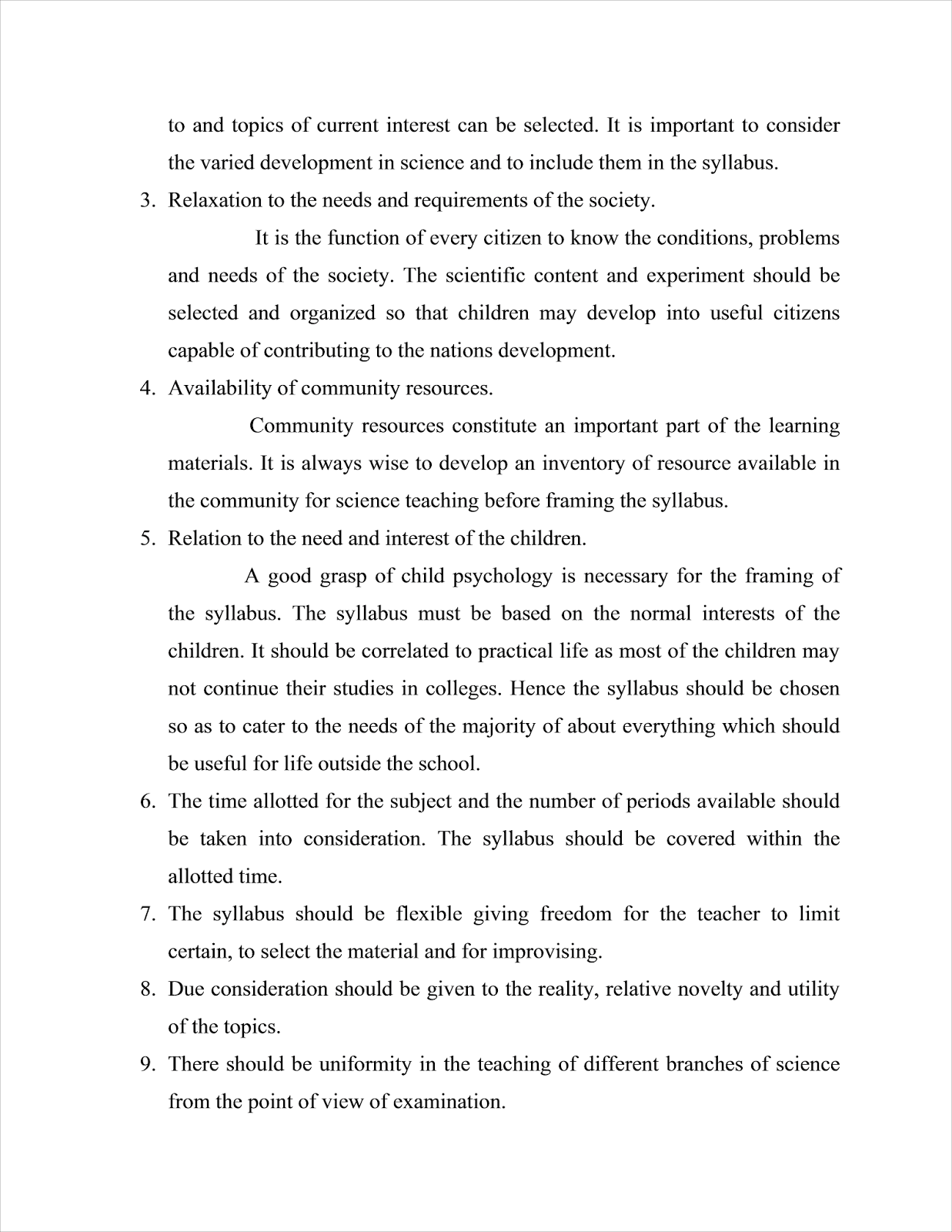 to and topics of current interest can be selected. It is important to consider the varied development in science and to include them in the syllabus.

3. Relaxation to the needs and requirements of the society.

It is the function of every citizen to know the conditions, problems and needs of the society. The scientific content and experiment should be selected and organized so that children may develop into useful citizens capable of contributing to the nations development.

4. Availability of community resources.

Community resources constitute an important part of the learning materials. It is always wise to develop an inventory of resource available in the community for science teaching before framing the syllabus.

5. Relation to the need and interest of the children.

A good grasp of child psychology is necessary for the framing of the syllabus. The syllabus must be based on the normal interests of the children. It should be correlated to practical life as most of the children may not continue their studies in colleges. Hence the syllabus should be chosen so as to cater to the needs of the majority of about everything which should be useful for life outside the school.

6. The time allotted for the subject and the number of periods available should be taken into consideration. The syllabus should be covered within the allotted time.

7. The syllabus should be flexible giving freedom for the teacher to limit certain, to select the material and for improvising.

8. Due consideration should be given to the reality, relative novelty and utility of the topics.

9. There should be uniformity in the teaching of different branches of science from the point of view of examination.